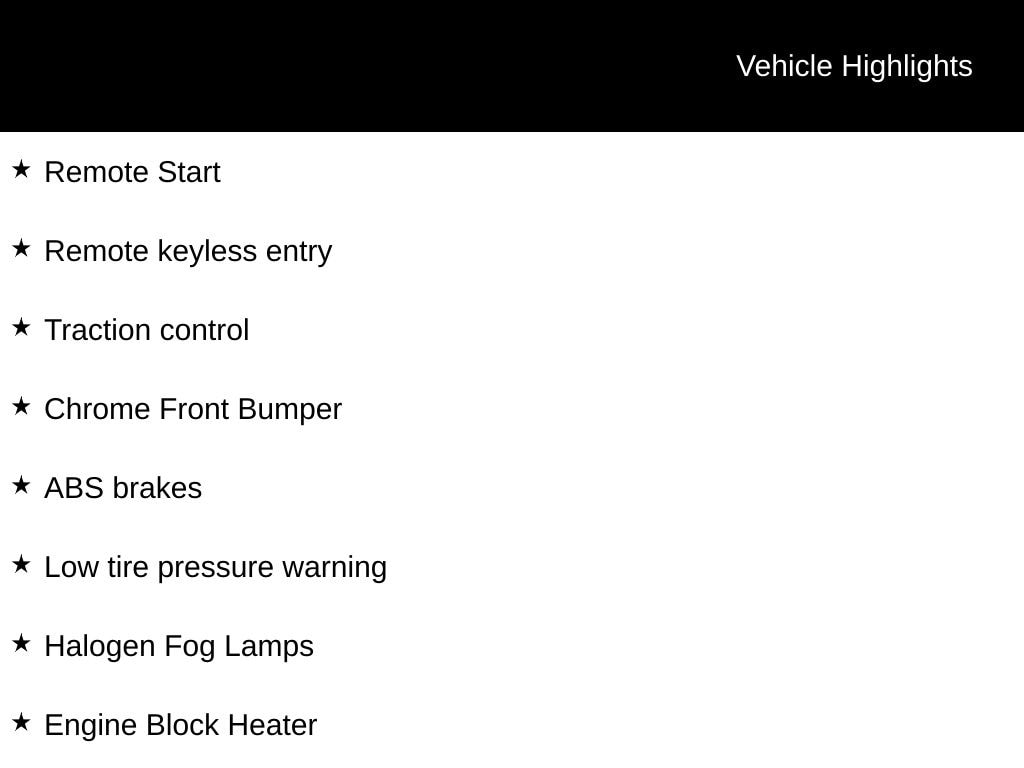 Vehicle Highlights

★ Remote Start

★ Remote keyless entry

★ Traction control

★ Chrome Front Bumper

★ ABS brakes

★ Low tire pressure warning

★ Halogen Fog Lamps

★ Engine Block Heater